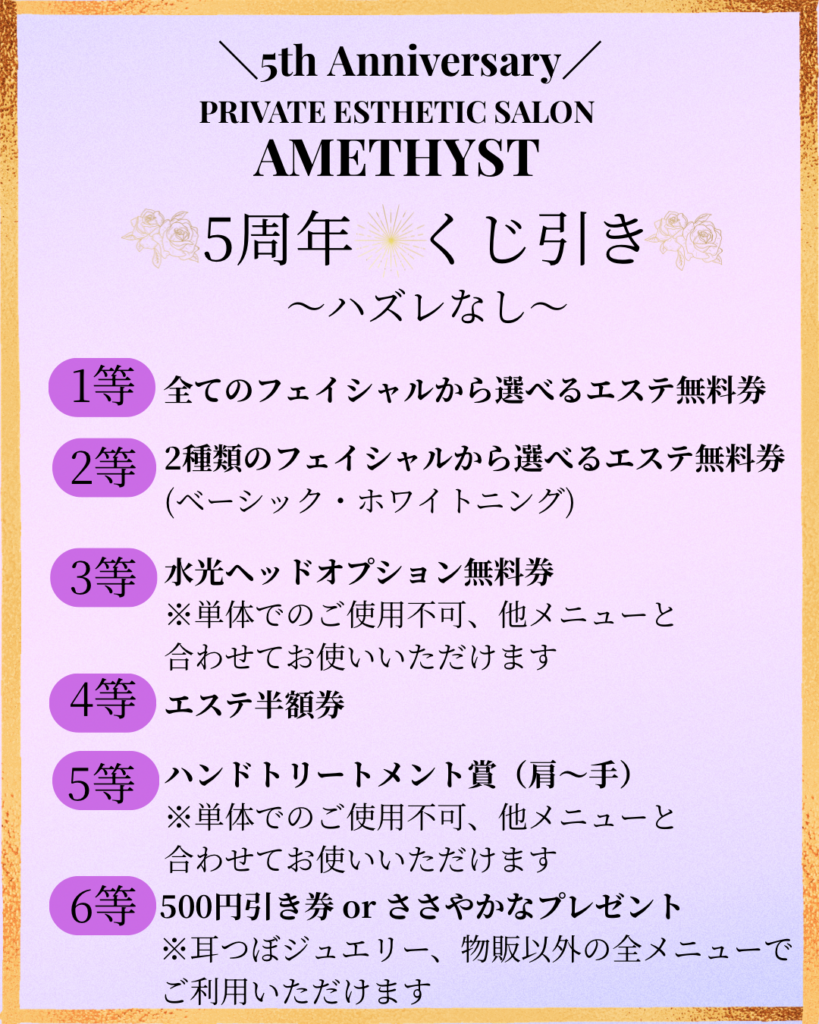 ＼5th Anniversary／
PRIVATE ESTHETIC SALON
AMETHYST

5周年 くじ引き
〜ハズレなし〜

1等 全てのフェイシャルから選べるエステ無料券

2等 2種類のフェイシャルから選べるエステ無料券
(ベーシック・ホワイトニング)

3等 水光ヘッドオプション無料券
※単体でのご使用不可、他メニューと合わせてお使いいただけます

4等 エステ半額券

5等 ハンドトリートメント賞（肩〜手）
※単体でのご使用不可、他メニューと合わせてお使いいただけます

6等 500円引き券 or ささやかなプレゼント
※耳つぼジュエリー、物販以外の全メニューでご利用いただけます